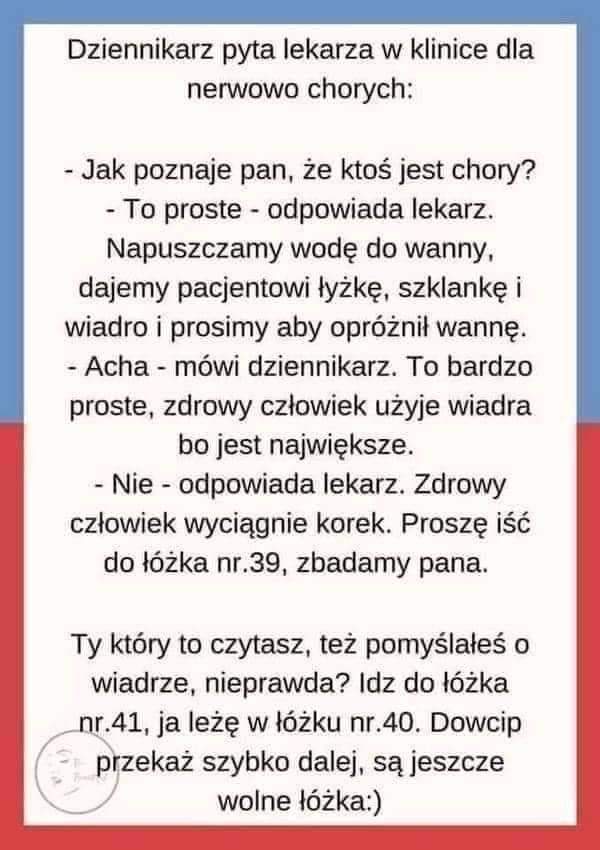 Dziennikarz pyta lekarza w klinice dla nerwowo chorych:

- Jak poznaje pan, że ktoś jest chory?
- To proste - odpowiada lekarz. Napuszczamy wodę do wanny, dajemy pacjentowi łyżkę, szklankę i wiadro i prosimy aby opróżnił wannę.
- Acha - mówi dziennikarz. To bardzo proste, zdrowy człowiek użyje wiadra bo jest największe.
- Nie - odpowiada lekarz. Zdrowy człowiek wyciągnie korek. Proszę iść do łóżka nr.39, zbadamy pana.

Ty który to czytasz, też pomyślałeś o wiadrze, nieprawda? Idz do łóżka nr.41, ja leżę w łóżku nr.40. Dowcip przekaż szybko dalej, są jeszcze wolne łóżka:)